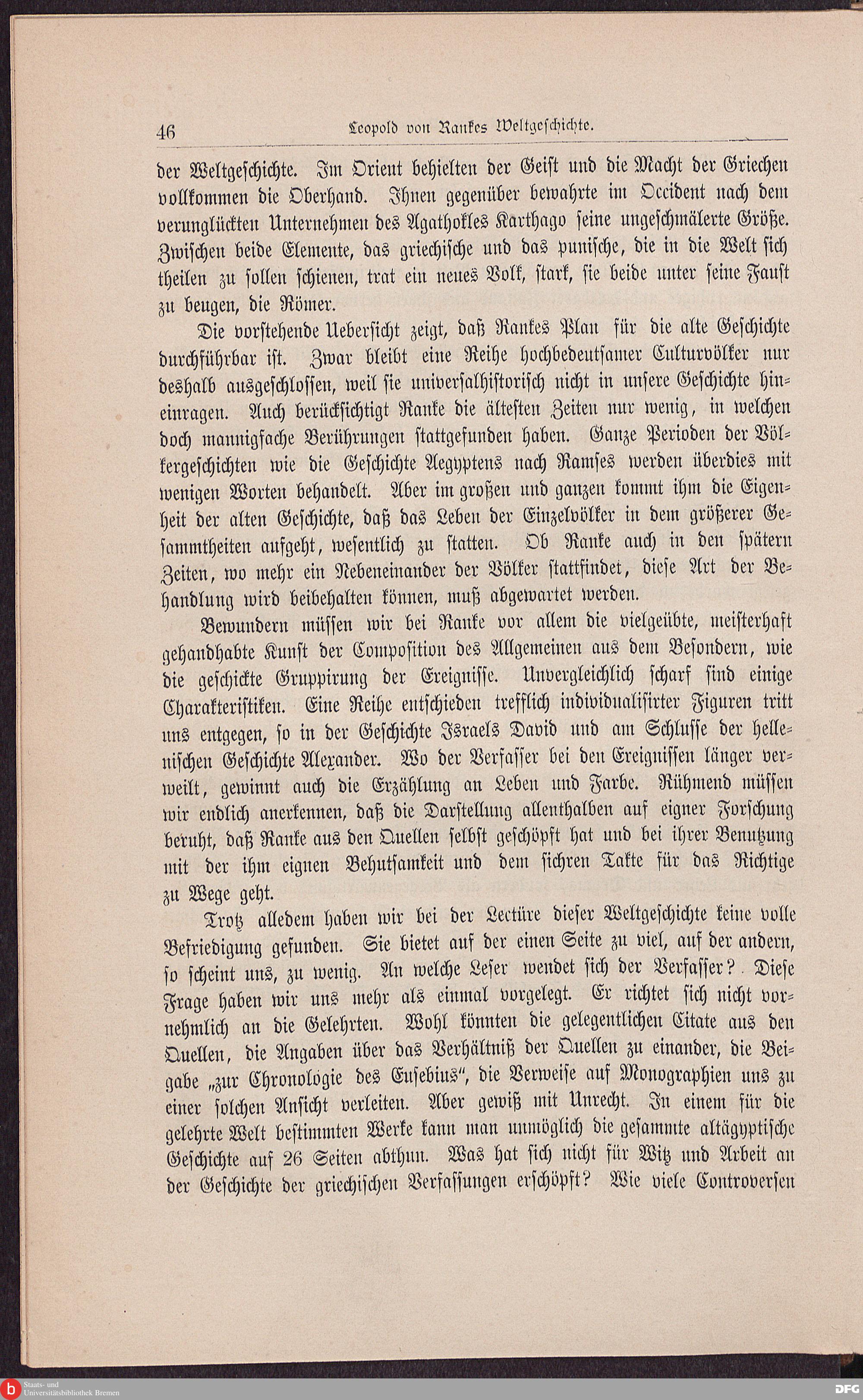 46 Leopold von Rankes Weltgeschichte.

der Weltgeschichte. Im Orient behielten der Geist und die Macht der Griechen vollkommen die Oberhand. Ihnen gegenüber bewahrte im Occident nach dem verunglückten Unternehmen des Agathokles Karthago seine ungeschmälerte Größe. Zwischen beide Elemente, das griechische und das punische, die in die Welt sich theilen zu sollen schienen, trat ein neues Volk, stark, sie beide unter seine Faust zu beugen, die Römer.

Die vorstehende Uebersicht zeigt, daß Rankes Plan für die alte Geschichte durchführbar ist. Zwar bleibt eine Reihe hochbedeutsamer Culturvölker nur deshalb ausgeschlossen, weil sie universalhistorisch nicht in unsere Geschichte hineinragen. Auch berücksichtigt Ranke die ältesten Zeiten nur wenig, in welchen doch mannigfache Berührungen stattgefunden haben. Ganze Perioden der Völkergeschichten wie die Geschichte Aegyptens nach Ramses werden überdies mit wenigen Worten behandelt. Aber im großen und ganzen kommt ihm die Eigenheit der alten Geschichte, daß das Leben der Einzelvölker in dem größerer Gesammtheiten aufgeht, wesentlich zu statten. Ob Ranke auch in den spätern Zeiten, wo mehr ein Nebeneinander der Völker stattfindet, diese Art der Behandlung wird beibehalten können, muß abgewartet werden.

Bewundern müssen wir bei Ranke vor allem die vielgeübte, meisterhaft gehandhabte Kunst der Composition des Allgemeinen aus dem Besondern, wie die geschickte Gruppirung der Ereignisse. Unvergleichlich scharf sind einige Charakteristiken. Eine Reihe entschieden trefflich individualisirter Figuren tritt uns entgegen, so in der Geschichte Israels David und am Schlusse der hellenischen Geschichte Alexander. Wo der Verfasser bei den Ereignissen länger verweilt, gewinnt auch die Erzählung an Leben und Farbe. Rühmend müssen wir endlich anerkennen, daß die Darstellung allenthalben auf eigner Forschung beruht, daß Ranke aus den Quellen selbst geschöpft hat und bei ihrer Benutzung mit der ihm eignen Behutsamkeit und dem sichren Takte für das Richtige zu Wege geht.

Trotz alledem haben wir bei der Lectüre dieser Weltgeschichte keine volle Befriedigung gefunden. Sie bietet auf der einen Seite zu viel, auf der andern, so scheint uns, zu wenig. An welche Leser wendet sich der Verfasser? Diese Frage haben wir uns mehr als einmal vorgelegt. Er richtet sich nicht vornehmlich an die Gelehrten. Wohl könnten die gelegentlichen Citate aus den Quellen, die Angaben über das Verhältniß der Quellen zu einander, die Beigabe „zur Chronologie des Eusebius“, die Verweise auf Monographien uns zu einer solchen Ansicht verleiten. Aber gewiß mit Unrecht. In einem für die gelehrte Welt bestimmten Werke kann man unmöglich die gesammte altägyptische Geschichte auf 26 Seiten abthun. Was hat sich nicht für Witz und Arbeit an der Geschichte der griechischen Verfassungen erschöpft? Wie viele Controversen

Staats- und Universitätsbibliothek Bremen
DFG